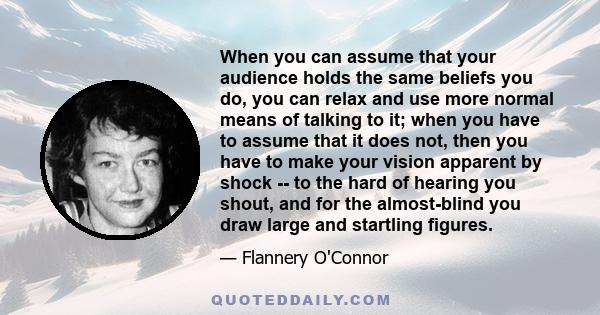 When you can assume that your audience holds the same beliefs you do, you can relax and use more normal means of talking to it; when you have to assume that it does not, then you have to make your vision apparent by shock -- to the hard of hearing you shout, and for the almost-blind you draw large and startling figures.

— Flannery O'Connor

QUOTEDDAILY.COM